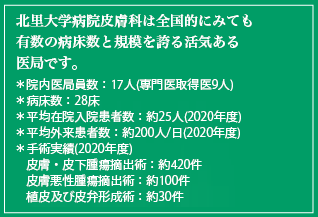 北里大学病院皮膚科は全国的にみても有数の病床数と規模を誇る活気ある医局です。

＊院内医局員数：17人(専門医取得医9人)
＊病床数：28床
＊平均在院入院患者数：約25人(2020年度)
＊平均外来患者数：約200人/日(2020年度)
＊手術実績(2020年度)
皮膚・皮下腫瘍摘出術：約420件
皮膚悪性腫瘍摘出術：約100件
植皮及び皮弁形成術：約30件